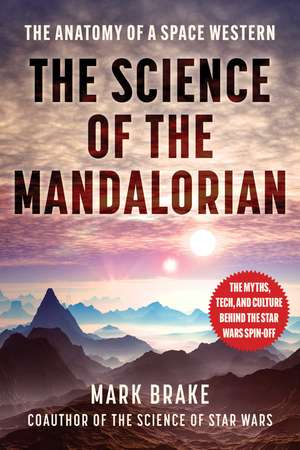 THE ANATOMY OF A SPACE WESTERN

THE SCIENCE OF THE MANDALORIAN

THE MYTHS, TECH, AND CULTURE BEHIND THE STAR WARS SPIN-OFF

MARK BRAKE

COAUTHOR OF THE SCIENCE OF STAR WARS